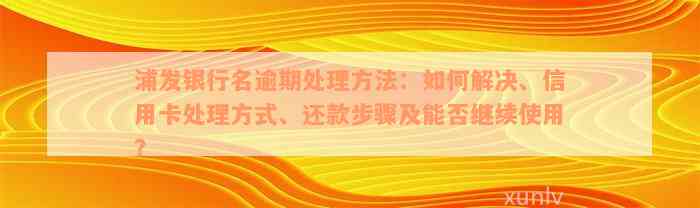 浦发银行名逾期处理方法：如何解决、信用卡处理方式、还款步骤及能否继续使用？

xunlv